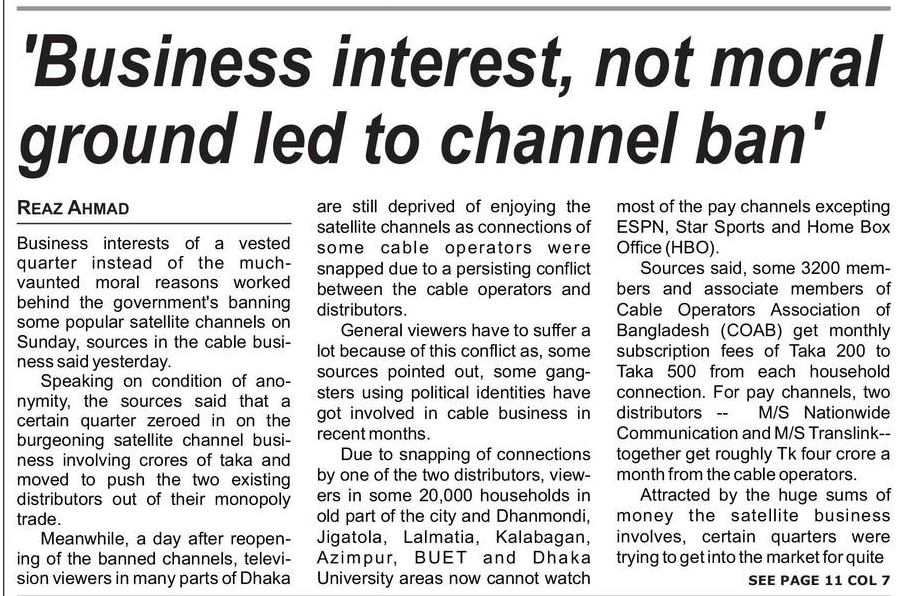 'Business interest, not moral ground led to channel ban'

REAZ AHMAD

Business interests of a vested quarter instead of the much-vaunted moral reasons worked behind the government's banning some popular satellite channels on Sunday, sources in the cable business said yesterday.

Speaking on condition of anonymity, the sources said that a certain quarter zeroed in on the burgeoning satellite channel business involving crores of taka and moved to push the two existing distributors out of their monopoly trade.

Meanwhile, a day after reopening of the banned channels, television viewers in many parts of Dhaka are still deprived of enjoying the satellite channels as connections of some cable operators were snapped due to a persisting conflict between the cable operators and distributors.

General viewers have to suffer a lot because of this conflict as, some sources pointed out, some gangsters using political identities have got involved in cable business in recent months.

Due to snapping of connections by one of the two distributors, viewers in some 20,000 households in old part of the city and Dhanmondi, Jigatola, Lalmatia, Kalabagan, Azimpur, BUET and Dhaka University areas now cannot watch most of the pay channels excepting ESPN, Star Sports and Home Box Office (HBO).

Sources said, some 3200 members and associate members of Cable Operators Association of Bangladesh (COAB) get monthly subscription fees of Taka 200 to Taka 500 from each household connection. For pay channels, two distributors -- M/S Nationwide Communication and M/S Translink-- together get roughly Tk four crore a month from the cable operators.

Attracted by the huge sums of money the satellite business involves, certain quarters were trying to get into the market for quite

SEE PAGE 11 COL 7